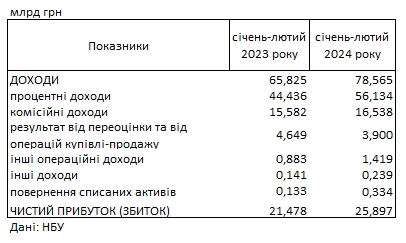 млрд грн

| Показники | січень-лютий 2023 року | січень-лютий 2024 року |
|---|---|---|
| ДОХОДИ | 65,825 | 78,565 |
| процентні доходи | 44,436 | 56,134 |
| комісійні доходи | 15,582 | 16,538 |
| результат від переоцінки та від операцій купівлі-продажу | 4,649 | 3,900 |
| інші операційні доходи | 0,883 | 1,419 |
| інші доходи | 0,141 | 0,239 |
| повернення списаних активів | 0,133 | 0,334 |
| ЧИСТИЙ ПРИБУТОК (ЗБИТОК) | 21,478 | 25,897 |

Дані: НБУ